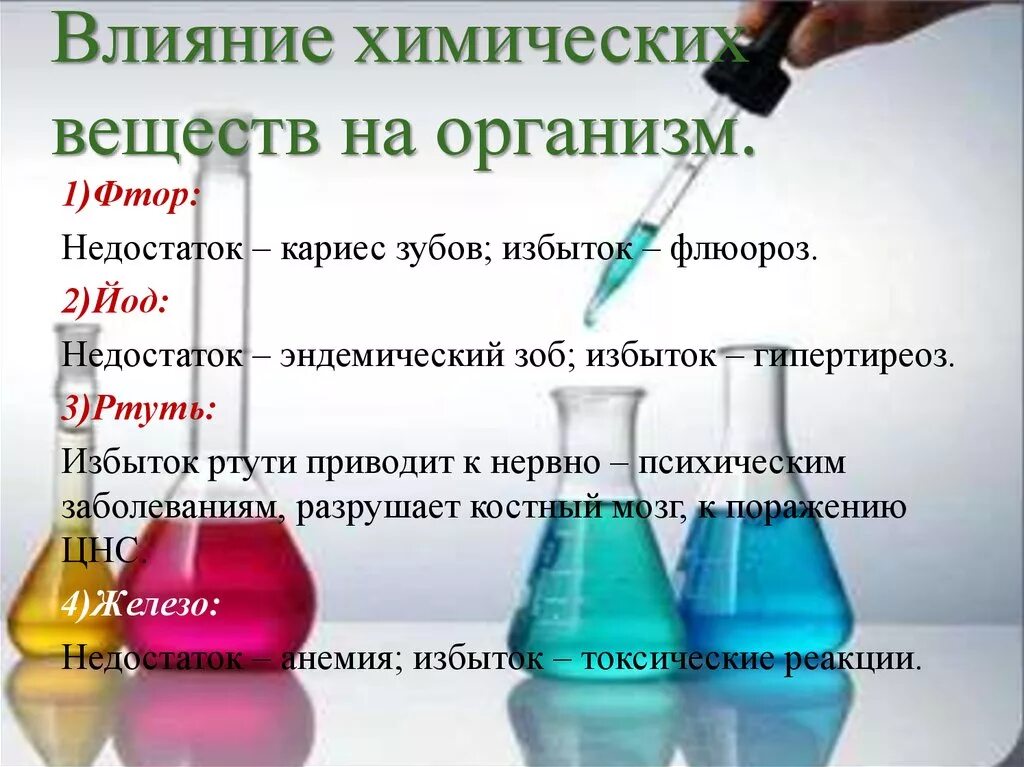 Влияние химических веществ на организм.

1)Фтор:

Недостаток – кариес зубов; избыток – флюороз.

2)Йод:

Недостаток – эндемический зоб; избыток – гипертиреоз.

3)Ртуть:

Избыток ртути приводит к нервно – психическим заболеваниям, разрушает костный мозг, к поражению ЦНС.

4)Железо:

Недостаток – анемия; избыток – токсические реакции.